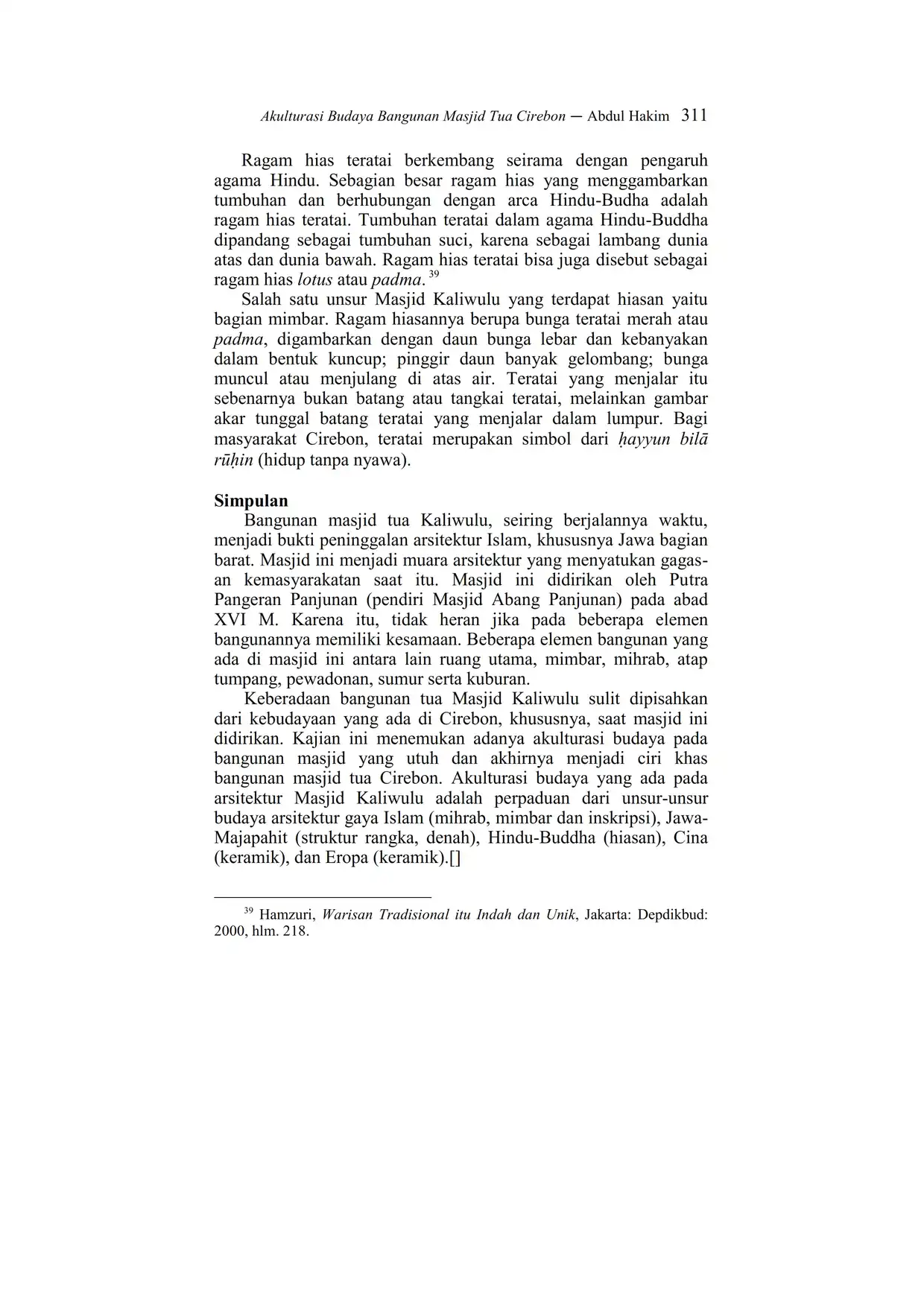 Akulturasi Budaya Bangunan Masjid Tua Cirebon — Abdul Hakim 311

Ragam hias teratai berkembang seirama dengan pengaruh agama Hindu. Sebagian besar ragam hias yang menggambarkan tumbuhan dan berhubungan dengan arca Hindu-Budha adalah ragam hias teratai. Tumbuhan teratai dalam agama Hindu-Buddha dipandang sebagai tumbuhan suci, karena sebagai lambang dunia atas dan dunia bawah. Ragam hias teratai bisa juga disebut sebagai ragam hias lotus atau padma. $^{39}$

Salah satu unsur Masjid Kaliwulu yang terdapat hiasan yaitu bagian mimbar. Ragam hiasannya berupa bunga teratai merah atau padma, digambarkan dengan daun bunga lebar dan kebanyakan dalam bentuk kuncup; pinggir daun banyak gelombang; bunga muncul atau menjulang di atas air. Teratai yang menjalar itu sebenarnya bukan batang atau tangkai teratai, melainkan gambar akar tunggal batang teratai yang menjalar dalam lumpur. Bagi masyarakat Cirebon, teratai merupakan simbol dari ḥayyun bilā rūḥin (hidup tanpa nyawa).

Simpulan

Bangunan masjid tua Kaliwulu, seiring berjalannya waktu, menjadi bukti peninggalan arsitektur Islam, khususnya Jawa bagian barat. Masjid ini menjadi muara arsitektur yang menyatukan gagasan kemasyarakatan saat itu. Masjid ini didirikan oleh Putra Pangeran Panjunan (pendiri Masjid Abang Panjunan) pada abad XVI M. Karena itu, tidak heran jika pada beberapa elemen bangunannya memiliki kesamaan. Beberapa elemen bangunan yang ada di masjid ini antara lain ruang utama, mimbar, mihrab, atap tumpang, pewadonan, sumur serta kuburan.

Keberadaan bangunan tua Masjid Kaliwulu sulit dipisahkan dari kebudayaan yang ada di Cirebon, khususnya, saat masjid ini didirikan. Kajian ini menemukan adanya akulturasi budaya pada bangunan masjid yang utuh dan akhirnya menjadi ciri khas bangunan masjid tua Cirebon. Akulturasi budaya yang ada pada arsitektur Masjid Kaliwulu adalah perpaduan dari unsur-unsur budaya arsitektur gaya Islam (mihrab, mimbar dan inskripsi), Jawa-Majapahit (struktur rangka, denah), Hindu-Buddha (hiasan), Cina (keramik), dan Eropa (keramik).[]

$^{39}$ Hamzuri, Warisan Tradisional itu Indah dan Unik, Jakarta: Depdikbud: 2000, hlm. 218.